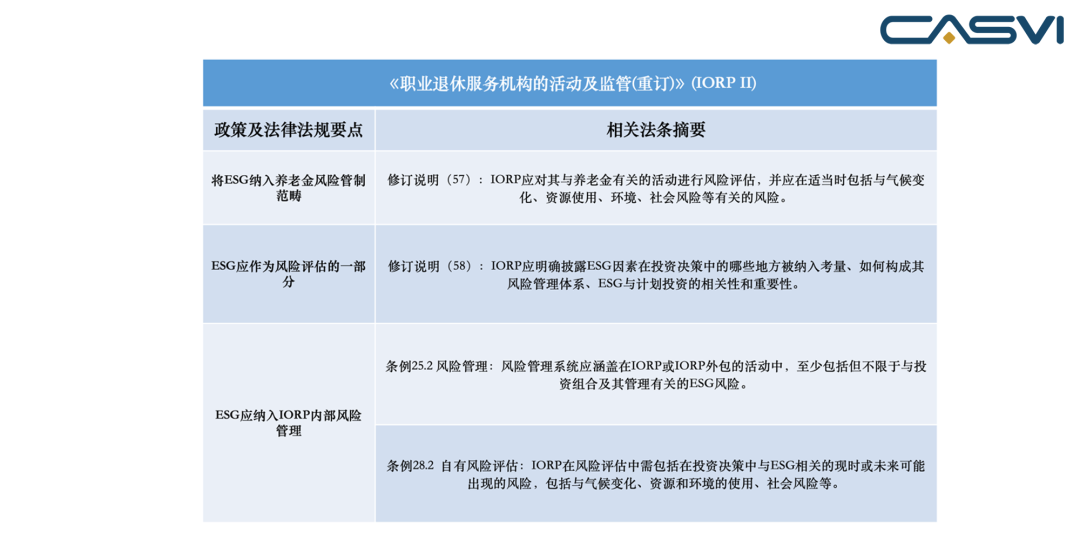 CASVI

《职业退休服务机构的活动及监管(重订)》(IORP II)

| 政策及法律法规要点 | 相关法条摘要 |
|---|---|
| 将ESG纳入养老金风险管制范畴 | 修订说明（57）：IORP应对其与养老金有关的活动进行风险评估，并应在适当时包括与气候变化、资源使用、环境、社会风险等有关的风险。 |
| ESG应作为风险评估的一部分 | 修订说明（58）：IORP应明确披露ESG因素在投资决策中的哪些地方被纳入考量、如何构成其风险管理体系、ESG与计划投资的相关性和重要性。 |
| ESG应纳入IORP内部风险管理 | 条例25.2 风险管理：风险管理系统应涵盖在IORP或IORP外包的活动中，至少包括但不限于与投资组合及其管理有关的ESG风险。 |
| | 条例28.2 自有风险评估：IORP在风险评估中需包括在投资决策中与ESG相关的现时或未来可能出现的风险，包括与气候变化、资源和环境的使用、社会风险等。 |